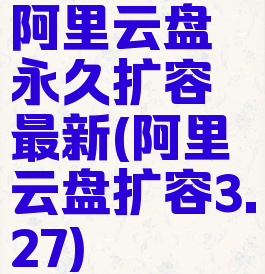 阿里云盘永久扩容最新(阿里云盘扩容3.27)